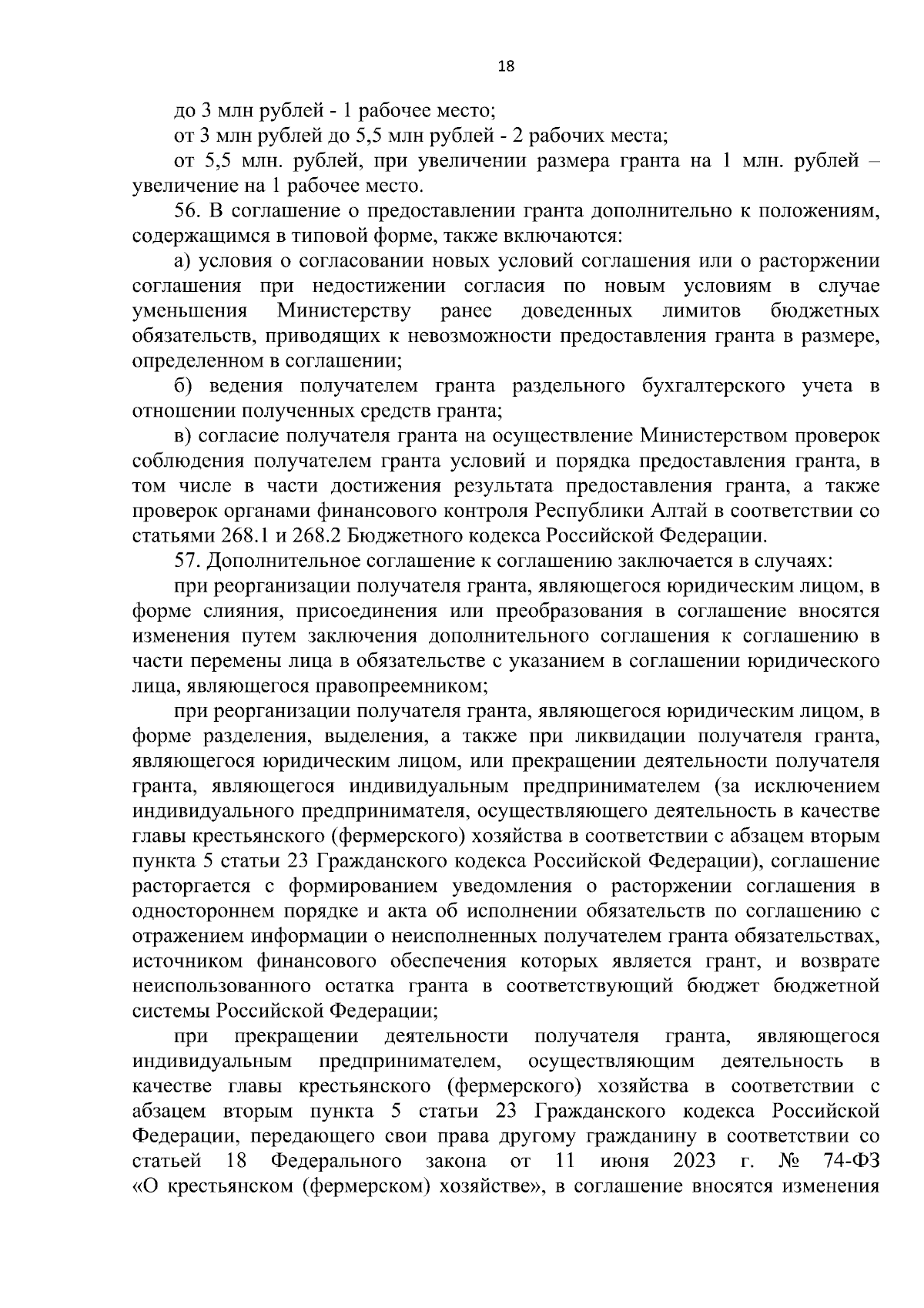 18

до 3 млн рублей - 1 рабочее место;

от 3 млн рублей до 5,5 млн рублей - 2 рабочих места;

от 5,5 млн. рублей, при увеличении размера гранта на 1 млн. рублей – увеличение на 1 рабочее место.

56. В соглашение о предоставлении гранта дополнительно к положениям, содержащимся в типовой форме, также включаются:

а) условия о согласовании новых условий соглашения или о расторжении соглашения при недостижении согласия по новым условиям в случае уменьшения Министерству ранее доведенных лимитов бюджетных обязательств, приводящих к невозможности предоставления гранта в размере, определенном в соглашении;

б) ведения получателем гранта раздельного бухгалтерского учета в отношении полученных средств гранта;

в) согласие получателя гранта на осуществление Министерством проверок соблюдения получателем гранта условий и порядка предоставления гранта, в том числе в части достижения результата предоставления гранта, а также проверок органами финансового контроля Республики Алтай в соответствии со статьями 268.1 и 268.2 Бюджетного кодекса Российской Федерации.

57. Дополнительное соглашение к соглашению заключается в случаях:

при реорганизации получателя гранта, являющегося юридическим лицом, в форме слияния, присоединения или преобразования в соглашение вносятся изменения путем заключения дополнительного соглашения к соглашению в части перемены лица в обязательстве с указанием в соглашении юридического лица, являющегося правопреемником;

при реорганизации получателя гранта, являющегося юридическим лицом, в форме разделения, выделения, а также при ликвидации получателя гранта, являющегося юридическим лицом, или прекращении деятельности получателя гранта, являющегося индивидуальным предпринимателем (за исключением индивидуального предпринимателя, осуществляющего деятельность в качестве главы крестьянского (фермерского) хозяйства в соответствии с абзацем вторым пункта 5 статьи 23 Гражданского кодекса Российской Федерации), соглашение расторгается с формированием уведомления о расторжении соглашения в одностороннем порядке и акта об исполнении обязательств по соглашению с отражением информации о неисполненных получателем гранта обязательствах, источником финансового обеспечения которых является грант, и возврате неиспользованного остатка гранта в соответствующий бюджет бюджетной системы Российской Федерации;

при прекращении деятельности получателя гранта, являющегося индивидуальным предпринимателем, осуществляющим деятельность в качестве главы крестьянского (фермерского) хозяйства в соответствии с абзацем вторым пункта 5 статьи 23 Гражданского кодекса Российской Федерации, передающего свои права другому гражданину в соответствии со статьей 18 Федерального закона от 11 июня 2023 г. № 74-ФЗ «О крестьянском (фермерском) хозяйстве», в соглашение вносятся изменения